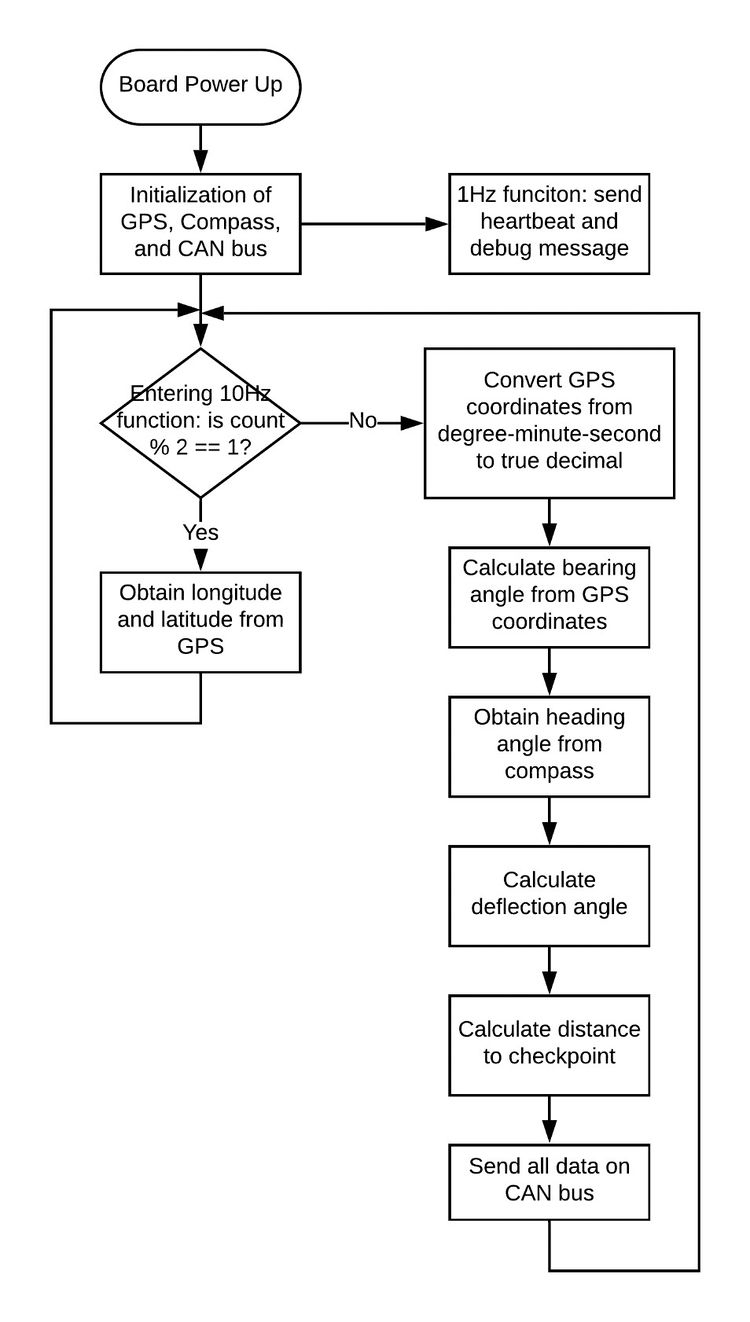 Board Power Up

Initialization of GPS, Compass, and CAN bus

1Hz funciton: send heartbeat and debug message

Entering 10Hz function: is count % 2 == 1?

No

Yes

Obtain longitude and latitude from GPS

Convert GPS coordinates from degree-minute-second to true decimal

Calculate bearing angle from GPS coordinates

Obtain heading angle from compass

Calculate deflection angle

Calculate distance to checkpoint

Send all data on CAN bus